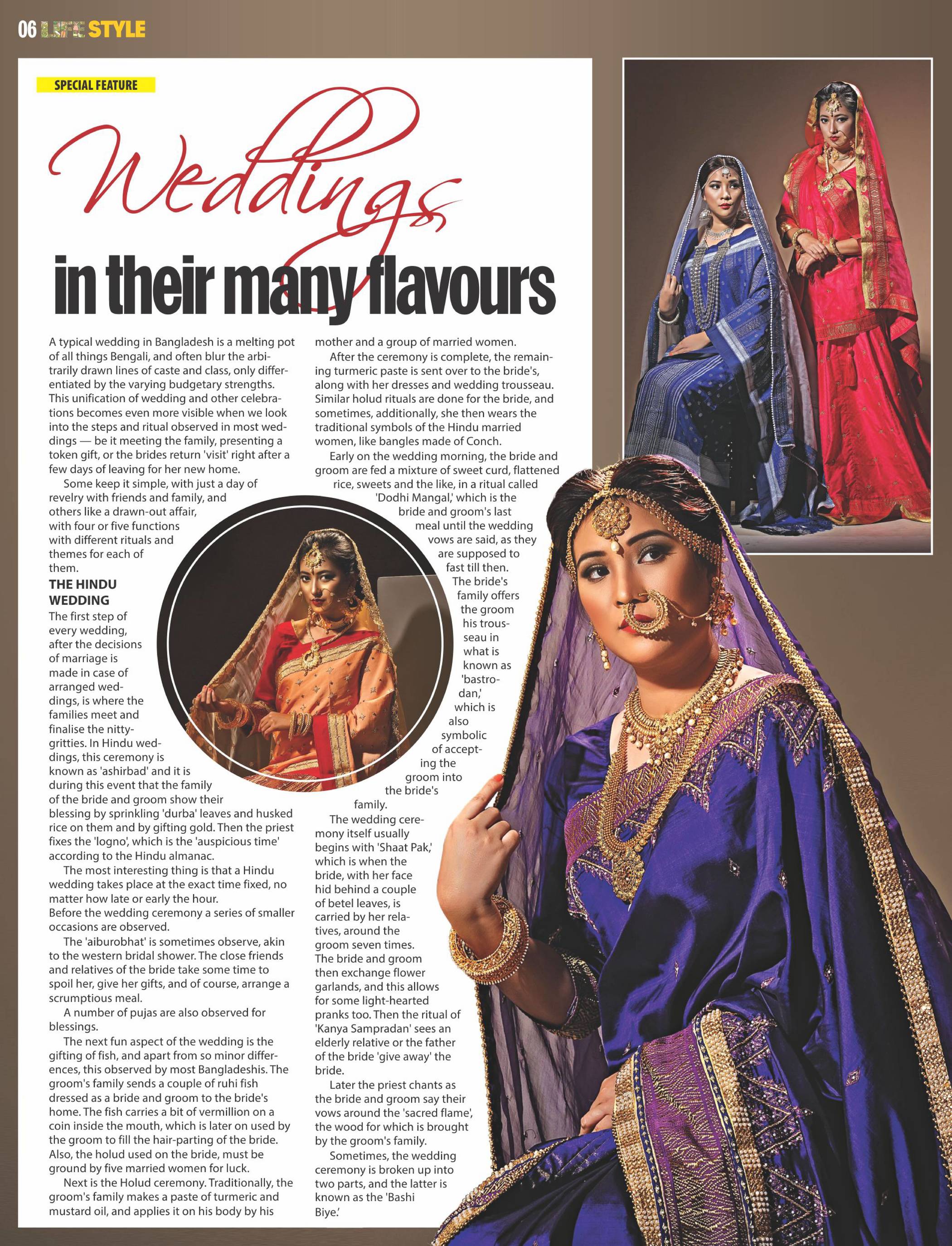 06 LIFE STYLE

SPECIAL FEATURE

Weddings in their many flavours

A typical wedding in Bangladesh is a melting pot of all things Bengali, and often blur the arbitrarily drawn lines of caste and class, only differentiated by the varying budgetary strengths. This unification of wedding and other celebrations becomes even more visible when we look into the steps and ritual observed in most weddings — be it meeting the family, presenting a token gift, or the brides return 'visit' right after a few days of leaving for her new home.

Some keep it simple, with just a day of revelry with friends and family, and others like a drawn-out affair, with four or five functions with different rituals and themes for each of them.

THE HINDU WEDDING

The first step of every wedding, after the decisions of marriage is made in case of arranged weddings, is where the families meet and finalise the nitty-gritties. In Hindu weddings, this ceremony is known as 'ashirbad' and it is during this event that the family of the bride and groom show their blessing by sprinkling 'durba' leaves and husked rice on them and by gifting gold. Then the priest fixes the 'logno', which is the 'auspicious time' according to the Hindu almanac.

The most interesting thing is that a Hindu wedding takes place at the exact time fixed, no matter how late or early the hour.
Before the wedding ceremony a series of smaller occasions are observed.

The 'aiburobhat' is sometimes observe, akin to the western bridal shower. The close friends and relatives of the bride take some time to spoil her, give her gifts, and of course, arrange a scrumptious meal.

A number of pujas are also observed for blessings.

The next fun aspect of the wedding is the gifting of fish, and apart from so minor differences, this observed by most Bangladeshis. The groom's family sends a couple of ruhi fish dressed as a bride and groom to the bride's home. The fish carries a bit of vermillion on a coin inside the mouth, which is later on used by the groom to fill the hair-parting of the bride. Also, the holud used on the bride, must be ground by five married women for luck.

Next is the Holud ceremony. Traditionally, the groom's family makes a paste of turmeric and mustard oil, and applies it on his body by his mother and a group of married women.

After the ceremony is complete, the remaining turmeric paste is sent over to the bride's, along with her dresses and wedding trousseau. Similar holud rituals are done for the bride, and sometimes, additionally, she then wears the traditional symbols of the Hindu married women, like bangles made of Conch.

Early on the wedding morning, the bride and groom are fed a mixture of sweet curd, flattened rice, sweets and the like, in a ritual called 'Dodhi Mangal,' which is the bride and groom's last meal until the wedding vows are said, as they are supposed to fast till then.

The bride's family offers the groom his trousseau in what is known as 'bastrodan,' which is also symbolic of accepting the groom into the bride's family.

The wedding ceremony itself usually begins with 'Shaat Pak,' which is when the bride, with her face hid behind a couple of betel leaves, is carried by her relatives, around the groom seven times. The bride and groom then exchange flower garlands, and this allows for some light-hearted pranks too. Then the ritual of 'Kanya Sampradan' sees an elderly relative or the father of the bride 'give away' the bride.

Later the priest chants as the bride and groom say their vows around the 'sacred flame', the wood for which is brought by the groom's family.

Sometimes, the wedding ceremony is broken up into two parts, and the latter is known as the 'Bashi Biye.'